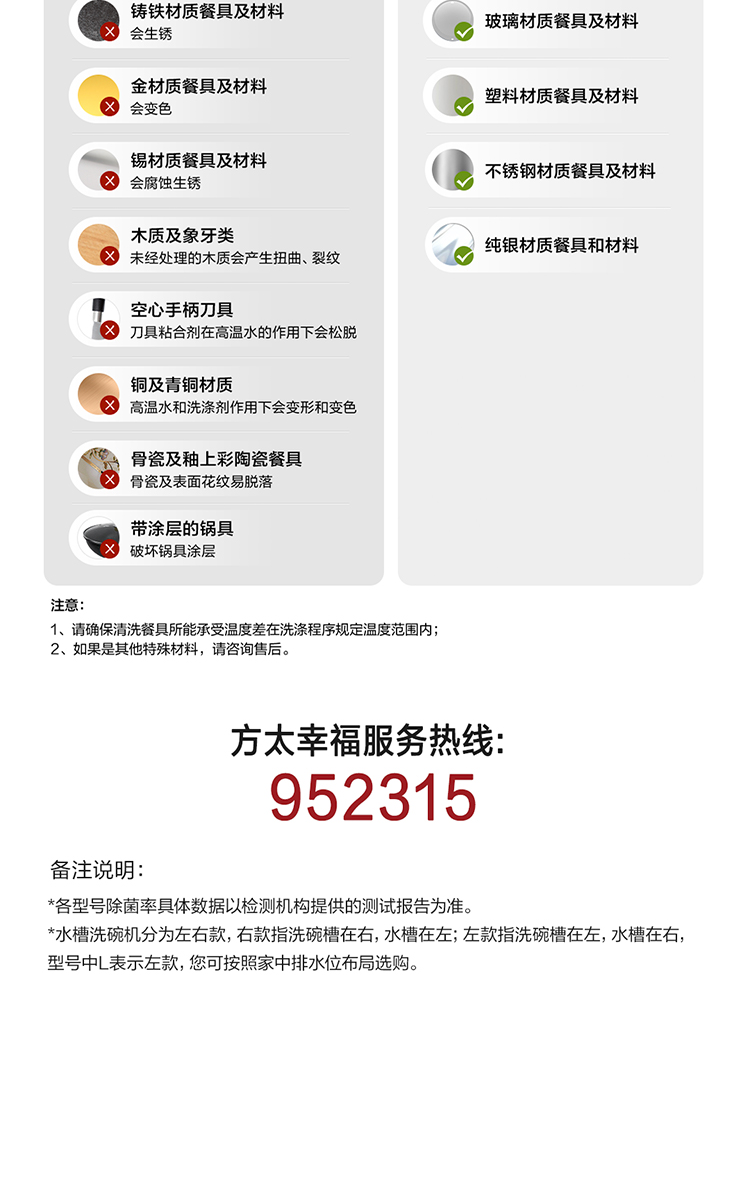 铸铁材质餐具及材料
会生锈

金材质餐具及材料
会变色

锡材质餐具及材料
会腐蚀生锈

木质及象牙类
未经处理的木质会产生扭曲、裂纹

空心手柄刀具
刀具粘合剂在高温水的作用下会松脱

铜及青铜材质
高温水和洗涤剂作用下会变形和变色

骨瓷及釉上彩陶瓷餐具
骨瓷及表面花纹易脱落

带涂层的锅具
破坏锅具涂层

玻璃材质餐具及材料

塑料材质餐具及材料

不锈钢材质餐具及材料

纯银材质餐具和材料

注意:
1、请确保清洗餐具所能承受温度差在洗涤程序规定温度范围内;
2、如果是其他特殊材料,请咨询售后。

方太幸福服务热线:
952315

备注说明:

*各型号除菌率具体数据以检测机构提供的测试报告为准。
*水槽洗碗机分为左右款,右款指洗碗槽在右,水槽在左;左款指洗碗槽在左,水槽在右,型号中L表示左款,您可按照家中排水位布局选购。